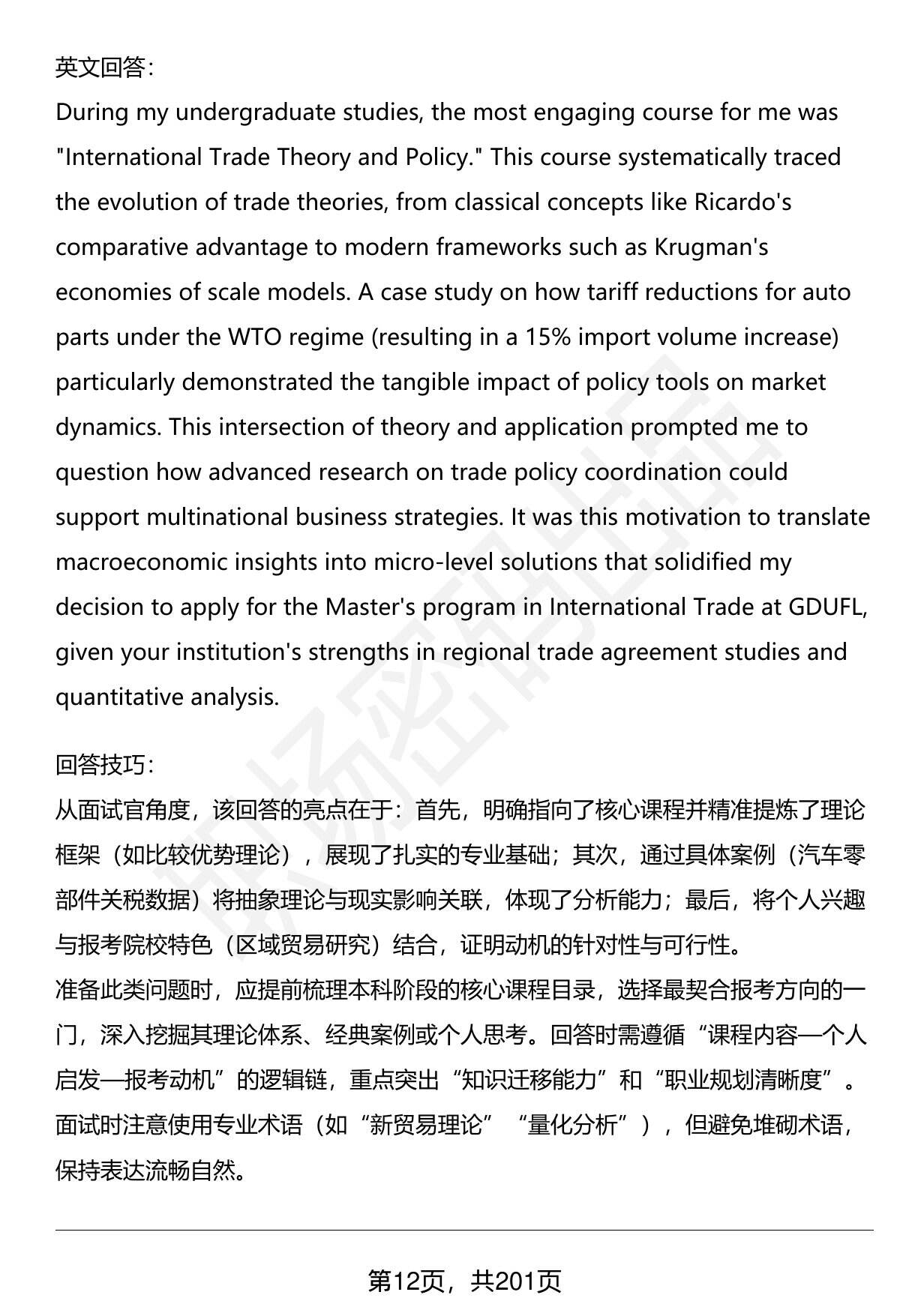 英文回答:
During my undergraduate studies, the most engaging course for me was "International Trade Theory and Policy." This course systematically traced the evolution of trade theories, from classical concepts like Ricardo's comparative advantage to modern frameworks such as Krugman's economies of scale models. A case study on how tariff reductions for auto parts under the WTO regime (resulting in a 15% import volume increase) particularly demonstrated the tangible impact of policy tools on market dynamics. This intersection of theory and application prompted me to question how advanced research on trade policy coordination could support multinational business strategies. It was this motivation to translate macroeconomic insights into micro-level solutions that solidified my decision to apply for the Master's program in International Trade at GDUFL, given your institution's strengths in regional trade agreement studies and quantitative analysis.

回答技巧:
从面试官角度，该回答的亮点在于：首先，明确指向了核心课程并精准提炼了理论框架（如比较优势理论），展现了扎实的专业基础；其次，通过具体案例（汽车零部件关税数据）将抽象理论与现实影响关联，体现了分析能力；最后，将个人兴趣与报考院校特色（区域贸易研究）结合，证明动机的针对性与可行性。
准备此类问题时，应提前梳理本科阶段的核心课程目录，选择最契合报考方向的一门，深入挖掘其理论体系、经典案例或个人思考。回答时需遵循“课程内容—个人启发—报考动机”的逻辑链，重点突出“知识迁移能力”和“职业规划清晰度”。面试时注意使用专业术语（如“新贸易理论”“量化分析”），但避免堆砌术语，保持表达流畅自然。

第12页，共201页